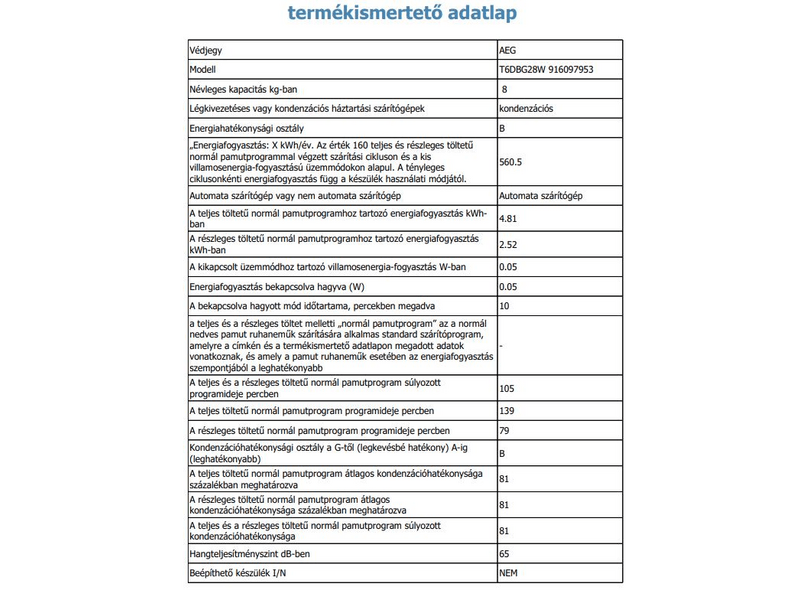 termékismertető adatlap

| | |
|---|---|
| Védjegy | AEG |
| Modell | T6DBG28W 916097953 |
| Névleges kapacitás kg-ban | 8 |
| Légkivezetéses vagy kondenzációs háztartási szárítógépek | kondenzációs |
| Energiahatékonysági osztály | B |
| „Energiafogyasztás: X kWh/év. Az érték 160 teljes és részleges töltetű normál pamutprogrammal végzett szárítási cikluson és a kis villamosenergia-fogyasztású üzemmódokon alapul. A tényleges ciklusonkénti energiafogyasztás függ a készülék használati módjától. | 560.5 |
| Automata szárítógép vagy nem automata szárítógép | Automata szárítógép |
| A teljes töltetű normál pamutprogramhoz tartozó energiafogyasztás kWh-ban | 4.81 |
| A részleges töltetű normál pamutprogramhoz tartozó energiafogyasztás kWh-ban | 2.52 |
| A kikapcsolt üzemmódhoz tartozó villamosenergia-fogyasztás W-ban | 0.05 |
| Energiafogyasztás bekapcsolva hagyva (W) | 0.05 |
| A bekapcsolva hagyott mód időtartama, percekben megadva | 10 |
| a teljes és a részleges töltet melletti „normál pamutprogram" az a normál nedves pamut ruhaneműk szárítására alkalmas standard szárítóprogram, amelyre a címkén és a termékismertető adatlapon megadott adatok vonatkoznak, és amely a pamut ruhaneműk esetében az energiafogyasztás szempontjából a leghatékonyabb | - |
| A teljes és a részleges töltetű normál pamutprogram súlyozott programideje percben | 105 |
| A teljes töltetű normál pamutprogram programideje percben | 139 |
| A részleges töltetű normál pamutprogram programideje percben | 79 |
| Kondenzációhatékonysági osztály a G-től (legkevésbé hatékony) A-ig (leghatékonyabb) | B |
| A teljes töltetű normál pamutprogram átlagos kondenzációhatékonysága százalékban meghatározva | 81 |
| A részleges töltetű normál pamutprogram átlagos kondenzációhatékonysága százalékban meghatározva | 81 |
| A teljes és a részleges töltetű normál pamutprogram súlyozott kondenzációhatékonysága | 81 |
| Hangteljesítményszint dB-ben | 65 |
| Beépíthető készülék I/N | NEM |